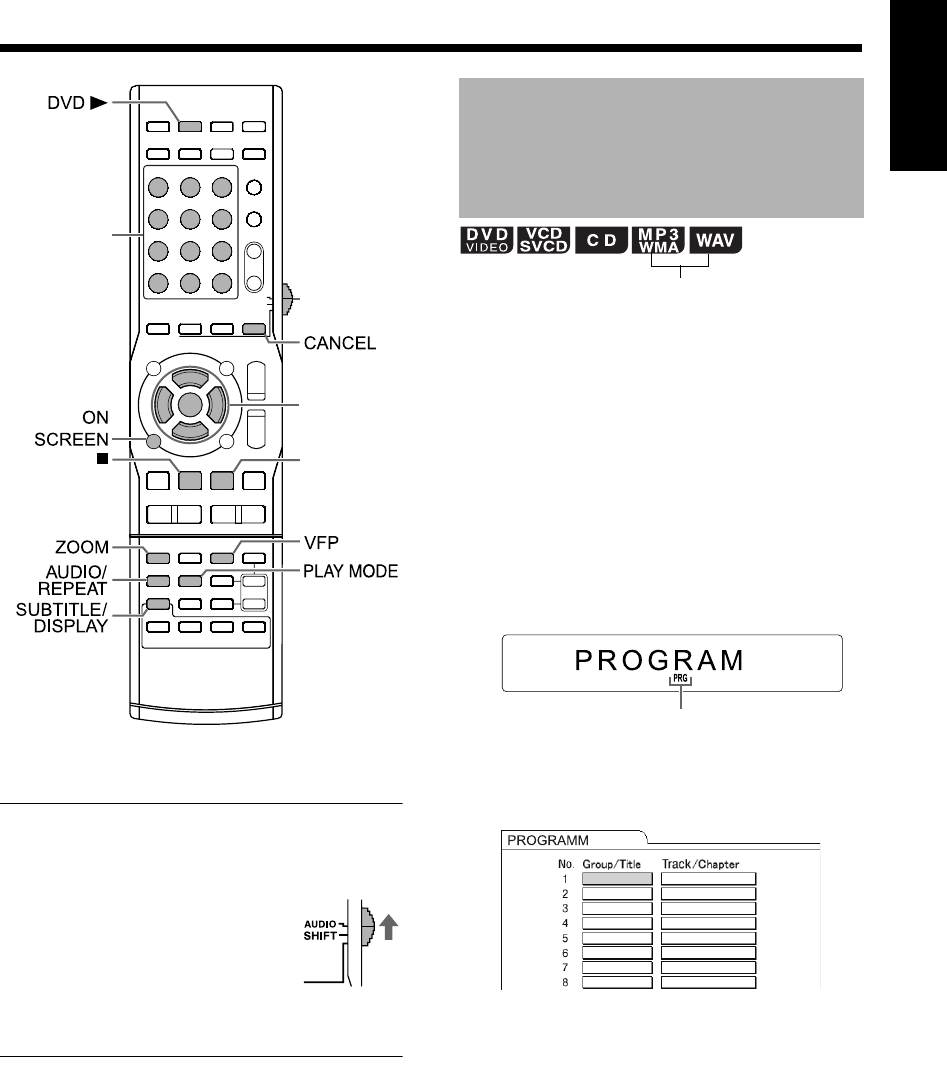 DVD ▶
CANCEL
ON SCREEN
■
ZOOM
AUDIO/ REPEAT
SUBTITLE/ DISPLAY
VFP
PLAY MODE

AUDIO SHIFT

DVD VIDEO VCD SVCD CD MP3 WMA WAV

PROGRAM
PRG

PROGRAMM

| No. | Group/Title | Track/Chapter |
|---|---|---|
| 1 | | |
| 2 | | |
| 3 | | |
| 4 | | |
| 5 | | |
| 6 | | |
| 7 | | |
| 8 | | |